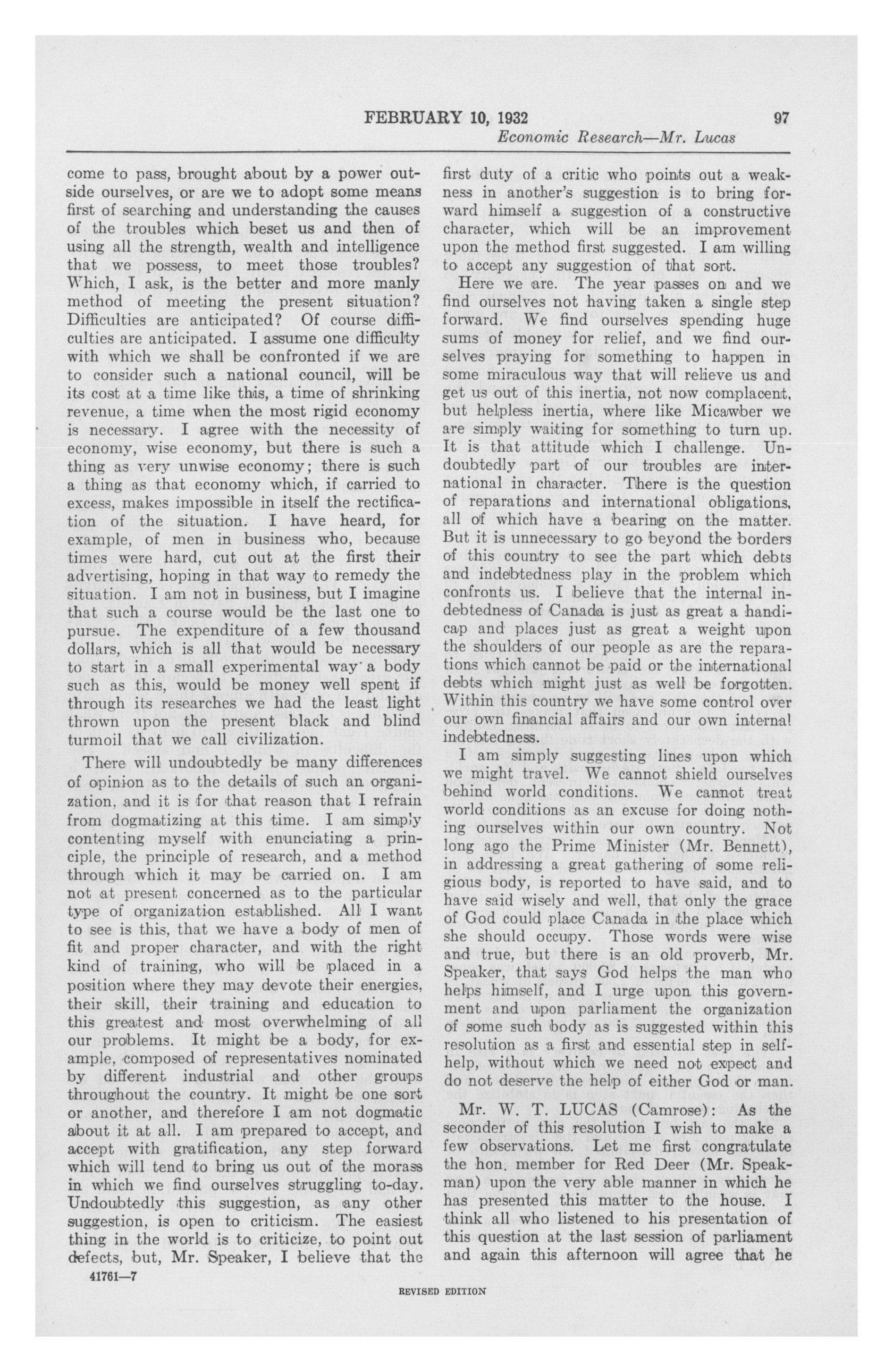 FEBRUARY 10, 1932 97

Economic Research—Mr. Lucas

come to pass, brought about by a power outside ourselves, or are we to adopt some means first of searching and understanding the causes of the troubles which beset us and then of using all the strength, wealth and intelligence that we possess, to meet those troubles? Which, I ask, is the better and more manly method of meeting the present situation? Difficulties are anticipated? Of course difficulties are anticipated. I assume one difficulty with which we shall be confronted if we are to consider such a national council, will be its cost at a time like this, a time of shrinking revenue, a time when the most rigid economy is necessary. I agree with the necessity of economy, wise economy, but there is such a thing as very unwise economy; there is such a thing as that economy which, if carried to excess, makes impossible in itself the rectification of the situation. I have heard, for example, of men in business who, because times were hard, cut out at the first their advertising, hoping in that way to remedy the situation. I am not in business, but I imagine that such a course would be the last one to pursue. The expenditure of a few thousand dollars, which is all that would be necessary to start in a small experimental way a body such as this, would be money well spent if through its researches we had the least light thrown upon the present black and blind turmoil that we call civilization.

There will undoubtedly be many differences of opinion as to the details of such an organization, and it is for that reason that I refrain from dogmatizing at this time. I am simply contenting myself with enunciating a principle, the principle of research, and a method through which it may be carried on. I am not at present concerned as to the particular type of organization established. All I want to see is this, that we have a body of men of fit and proper character, and with the right kind of training, who will be placed in a position where they may devote their energies, their skill, their training and education to this greatest and most overwhelming of all our problems. It might be a body, for example, composed of representatives nominated by different industrial and other groups throughout the country. It might be one sort or another, and therefore I am not dogmatic about it at all. I am prepared to accept, and accept with gratification, any step forward which will tend to bring us out of the morass in which we find ourselves struggling to-day. Undoubtedly this suggestion, as any other suggestion, is open to criticism. The easiest thing in the world is to criticize, to point out defects, but, Mr. Speaker, I believe that the first duty of a critic who points out a weakness in another's suggestion is to bring forward himself a suggestion of a constructive character, which will be an improvement upon the method first suggested. I am willing to accept any suggestion of that sort.

Here we are. The year passes on and we find ourselves not having taken a single step forward. We find ourselves spending huge sums of money for relief, and we find ourselves praying for something to happen in some miraculous way that will relieve us and get us out of this inertia, not now complacent, but helpless inertia, where like Micawber we are simply waiting for something to turn up. It is that attitude which I challenge. Undoubtedly part of our troubles are international in character. There is the question of reparations and international obligations, all of which have a bearing on the matter. But it is unnecessary to go beyond the borders of this country to see the part which debts and indebtedness play in the problem which confronts us. I believe that the internal indebtedness of Canada is just as great a handicap and places just as great a weight upon the shoulders of our people as are the reparations which cannot be paid or the international debts which might just as well be forgotten. Within this country we have some control over our own financial affairs and our own internal indebtedness.

I am simply suggesting lines upon which we might travel. We cannot shield ourselves behind world conditions. We cannot treat world conditions as an excuse for doing nothing ourselves within our own country. Not long ago the Prime Minister (Mr. Bennett), in addressing a great gathering of some religious body, is reported to have said, and to have said wisely and well, that only the grace of God could place Canada in the place which she should occupy. Those words were wise and true, but there is an old proverb, Mr. Speaker, that says God helps the man who helps himself, and I urge upon this government and upon parliament the organization of some such body as is suggested within this resolution as a first and essential step in self-help, without which we need not expect and do not deserve the help of either God or man.

Mr. W. T. LUCAS (Camrose): As the seconder of this resolution I wish to make a few observations. Let me first congratulate the hon. member for Red Deer (Mr. Speakman) upon the very able manner in which he has presented this matter to the house. I think all who listened to his presentation of this question at the last session of parliament and again this afternoon will agree that he

41761—7

REVISED EDITION